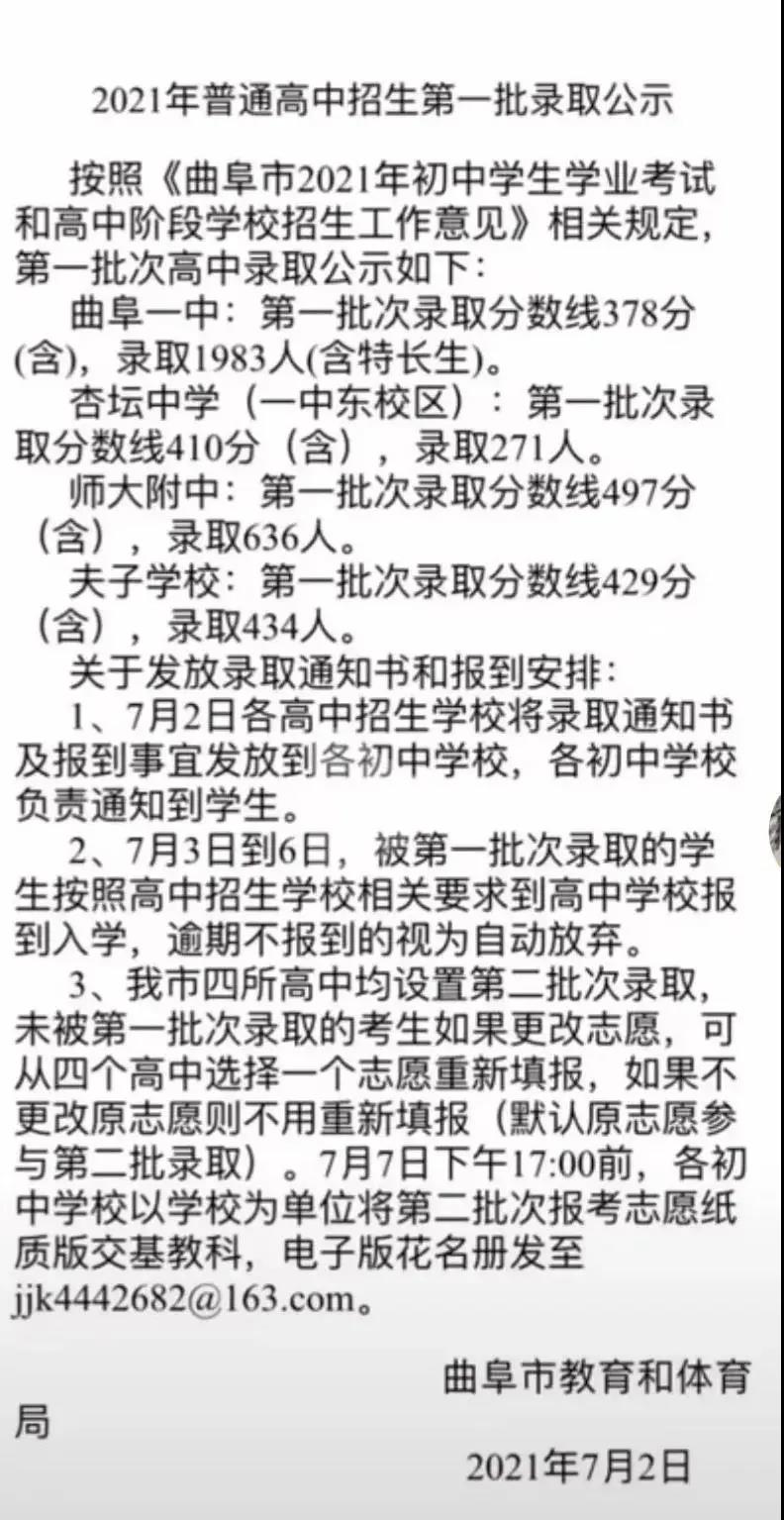 2021年普通高中招生第一批录取公示

按照《曲阜市2021年初中学生学业考试和高中阶段学校招生工作意见》相关规定，第一批次高中录取公示如下：

曲阜一中：第一批次录取分数线378分(含)，录取1983人(含特长生)。

杏坛中学（一中东校区）：第一批次录取分数线410分（含），录取271人。

师大附中：第一批次录取分数线497分（含），录取636人。

夫子学校：第一批次录取分数线429分（含），录取434人。

关于发放录取通知书和报到安排：

1、7月2日各高中招生学校将录取通知书及报到事宜发放到各初中学校，各初中学校负责通知到学生。

2、7月3日到6日，被第一批次录取的学生按照高中招生学校相关要求到高中学校报到入学，逾期不报到的视为自动放弃。

3、我市四所高中均设置第二批次录取，未被第一批次录取的考生如果更改志愿，可从四个高中选择一个志愿重新填报，如果不更改原志愿则不用重新填报（默认原志愿参与第二批录取）。7月7日下午17:00前，各初中学校以学校为单位将第二批次报考志愿纸质版交基教科，电子版花名册发至jjk4442682@163.com。

曲阜市教育和体育局

2021年7月2日